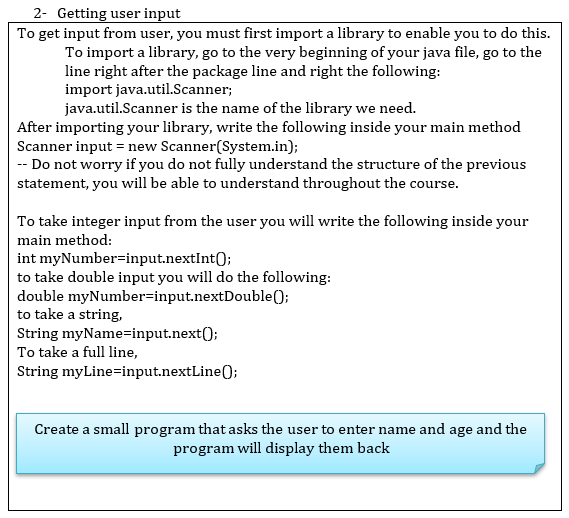 2- Getting user input

To get input from user, you must first import a library to enable you to do this.

To import a library, go to the very beginning of your java file, go to the line right after the package line and right the following:
import java.util.Scanner;
java.util.Scanner is the name of the library we need.

After importing your library, write the following inside your main method
Scanner input = new Scanner(System.in);
-- Do not worry if you do not fully understand the structure of the previous statement, you will be able to understand throughout the course.

To take integer input from the user you will write the following inside your main method:
int myNumber=input.nextInt();
to take double input you will do the following:
double myNumber=input.nextDouble();
to take a string,
String myName=input.next();
To take a full line,
String myLine=input.nextLine();

Create a small program that asks the user to enter name and age and the program will display them back